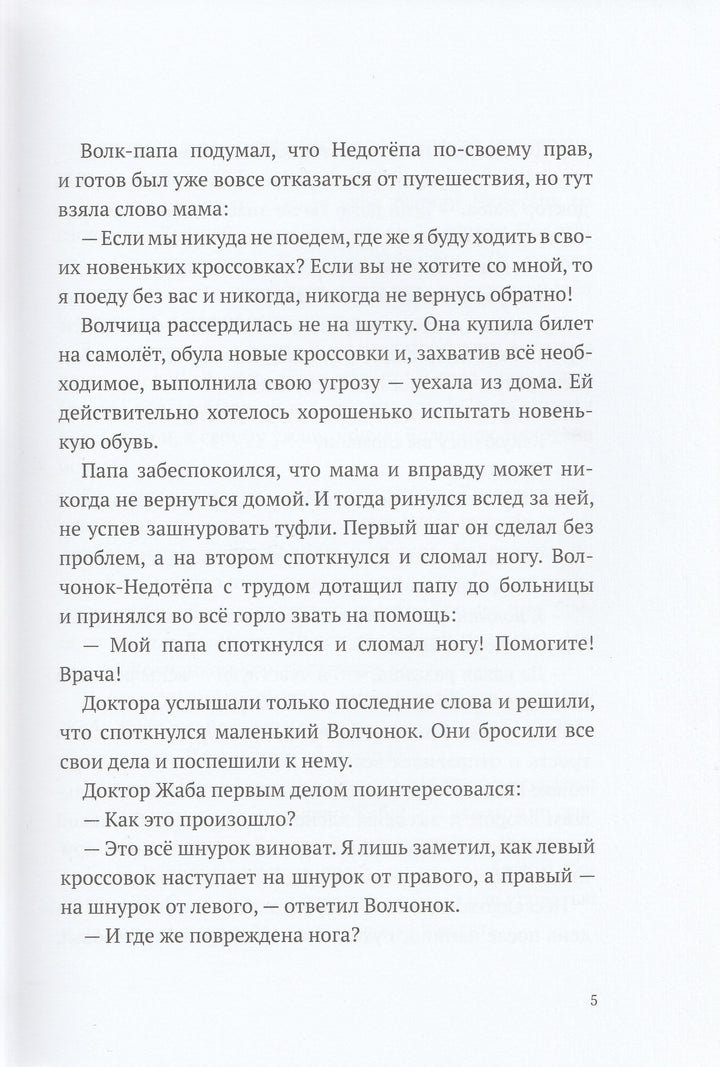 Волк-папа подумал, что Недотёпа по-своему прав, и готов был уже вовсе отказаться от путешествия, но тут взяла слово мама:

— Если мы никуда не поедем, где же я буду ходить в своих новеньких кроссовках? Если вы не хотите со мной, то я поеду без вас и никогда, никогда не вернусь обратно!

Волчица рассердилась не на шутку. Она купила билет на самолёт, обула новые кроссовки и, захватив всё необходимое, выполнила свою угрозу — уехала из дома. Ей действительно хотелось хорошенько испытать новенькую обувь.

Папа забеспокоился, что мама и вправду может никогда не вернуться домой. И тогда ринулся вслед за ней, не успев зашнуровать туфли. Первый шаг он сделал без проблем, а на втором споткнулся и сломал ногу. Волчонок-Недотёпа с трудом дотащил папу до больницы и принялся во всё горло звать на помощь:

— Мой папа споткнулся и сломал ногу! Помогите! Врача!

Доктора услышали только последние слова и решили, что споткнулся маленький Волчонок. Они бросили все свои дела и поспешили к нему.

Доктор Жаба первым делом поинтересовался:

— Как это произошло?

— Это всё шнурок виноват. Я лишь заметил, как левый кроссовок наступает на шнурок от правого, а правый — на шнурок от левого, — ответил Волчонок.

— И где же повреждена нога?

5